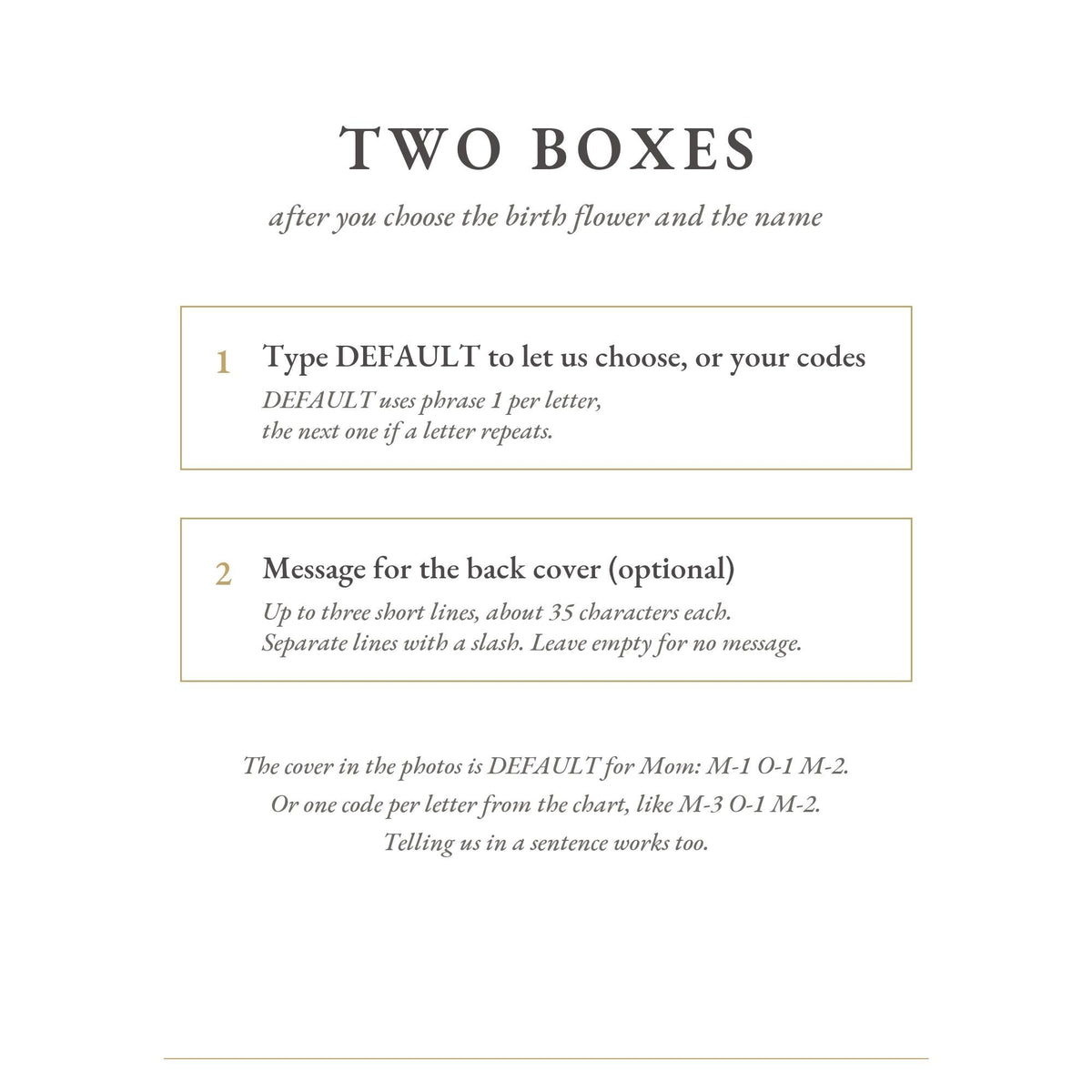 TWO BOXES

after you choose the birth flower and the name

1 Type DEFAULT to let us choose, or your codes

DEFAULT uses phrase 1 per letter, the next one if a letter repeats.

2 Message for the back cover (optional)

Up to three short lines, about 35 characters each. Separate lines with a slash. Leave empty for no message.

The cover in the photos is DEFAULT for Mom: M-1 O-1 M-2.
Or one code per letter from the chart, like M-3 O-1 M-2.
Telling us in a sentence works too.